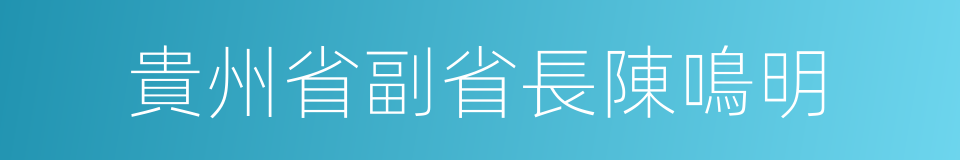 貴州省副省長陳鳴明